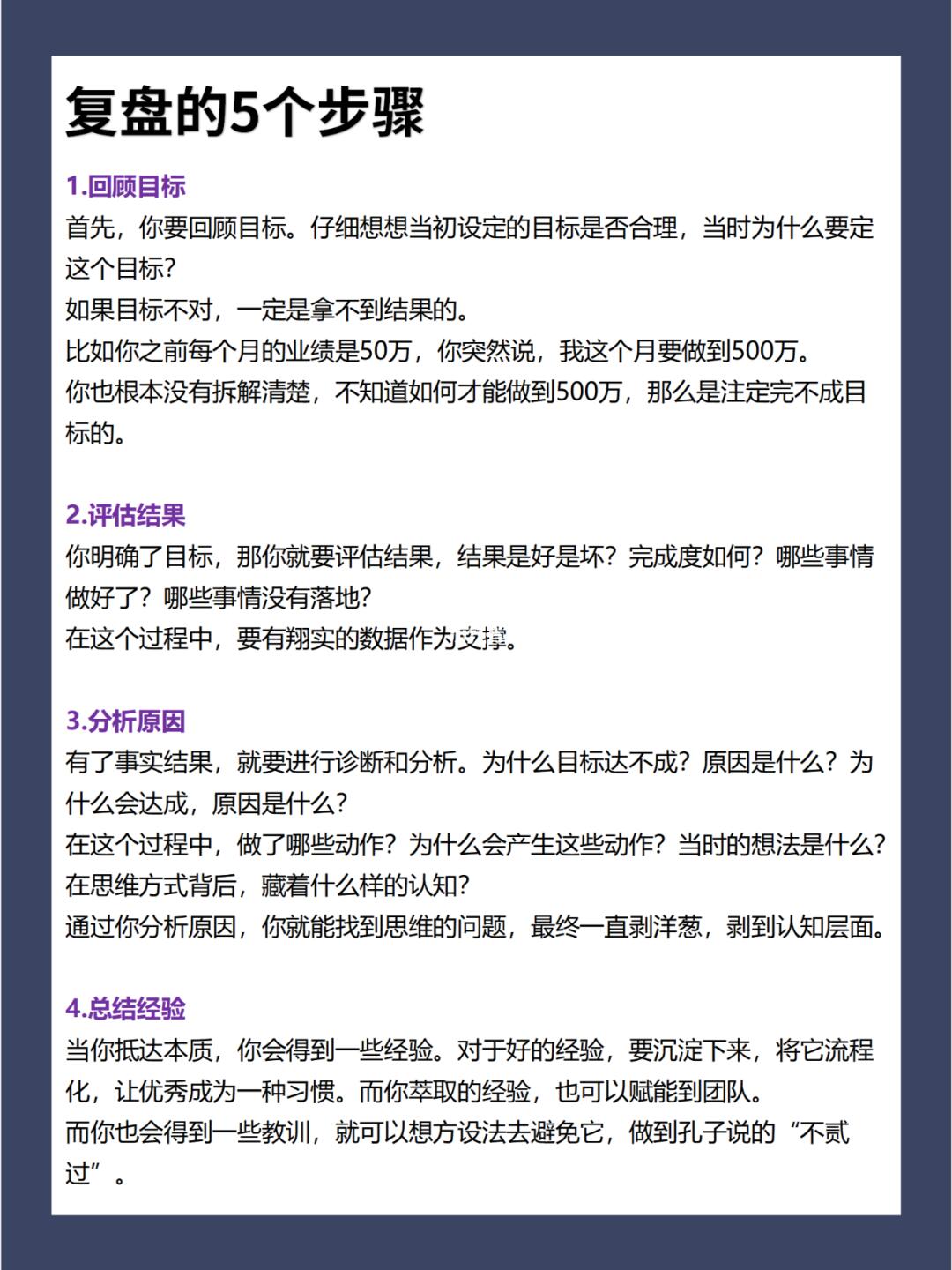 复盘的5个步骤

1.回顾目标
首先，你要回顾目标。仔细想想当初设定的目标是否合理，当时为什么要定这个目标？
如果目标不对，一定是拿不到结果的。
比如你之前每个月的业绩是50万，你突然说，我这个月要做到500万。
你也根本没有拆解清楚，不知道如何才能做到500万，那么是注定完不成目标的。

2.评估结果
你明确了目标，那你就要评估结果，结果是好是坏？完成度如何？哪些事情做好了？哪些事情没有落地？
在这个过程中，要有翔实的数据作为支撑。

3.分析原因
有了事实结果，就要进行诊断和分析。为什么目标达不成？原因是什么？为什么会达成，原因是什么？
在这个过程中，做了哪些动作？为什么会产生这些动作？当时的想法是什么？
在思维方式背后，藏着什么样的认知？
通过你分析原因，你就能找到思维的问题，最终一直剥洋葱，剥到认知层面。

4.总结经验
当你抵达本质，你会得到一些经验。对于好的经验，要沉淀下来，将它流程化，让优秀成为一种习惯。而你萃取的经验，也可以赋能到团队。
而你也会得到一些教训，就可以想方设法去避免它，做到孔子说的“不贰过”。